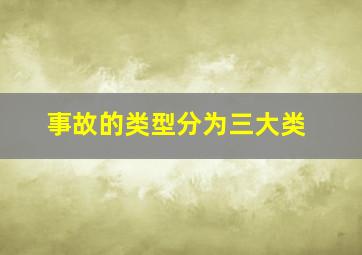 事故的类型分为三大类